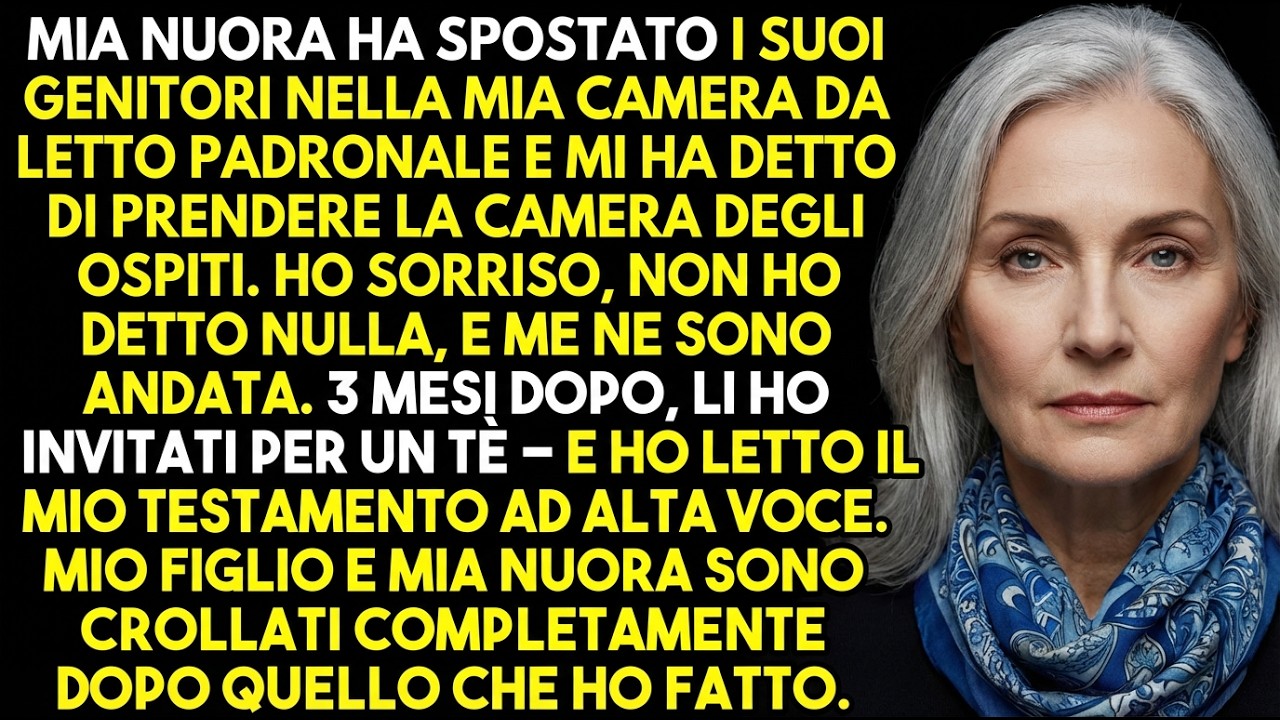 MIA NUORA HA SPOSTATO I SUOI GENITORI NELLA MIA CAMERA DA LETTO PADRONALE E MI HA DETTO DI PRENDERE LA CAMERA DEGLI OSPITI. HO SORRISO, NON HO DETTO NULLA, E ME NE SONO ANDATA. 3 MESI DOPO, LI HO INVITATI PER UN TÈ – E HO LETTO IL MIO TESTAMENTO AD ALTA VOCE. MIO FIGLIO E MIA NUORA SONO CROLLATI COMPLETAMENTE DOPO QUELLO CHE HO FATTO.